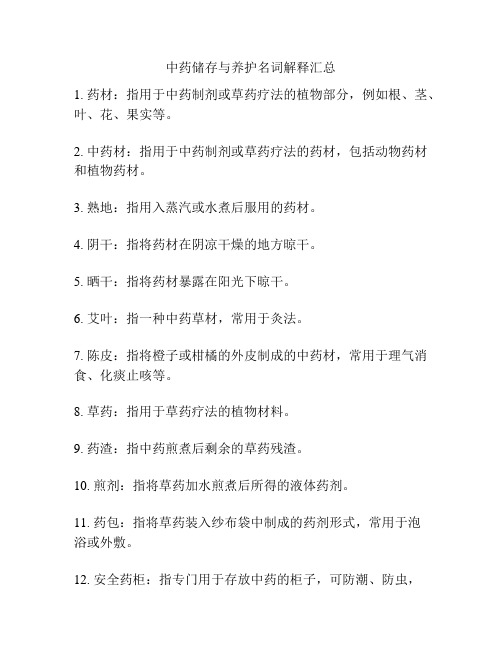 中药储存与养护名词解释汇总

1. 药材：指用于中药制剂或草药疗法的植物部分，例如根、茎、叶、花、果实等。

2. 中药材：指用于中药制剂或草药疗法的药材，包括动物药材和植物药材。

3. 熟地：指用入蒸汽或水煮后服用的药材。

4. 阴干：指将药材在阴凉干燥的地方晾干。

5. 晒干：指将药材暴露在阳光下晾干。

6. 艾叶：指一种中药草材，常用于灸法。

7. 陈皮：指将橙子或柑橘的外皮制成的中药材，常用于理气消食、化痰止咳等。

8. 草药：指用于草药疗法的植物材料。

9. 药渣：指中药煎煮后剩余的草药残渣。

10. 煎剂：指将草药加水煎煮后所得的液体药剂。

11. 药包：指将草药装入纱布袋中制成的药剂形式，常用于泡浴或外敷。

12. 安全药柜：指专门用于存放中药的柜子，可防潮、防虫，